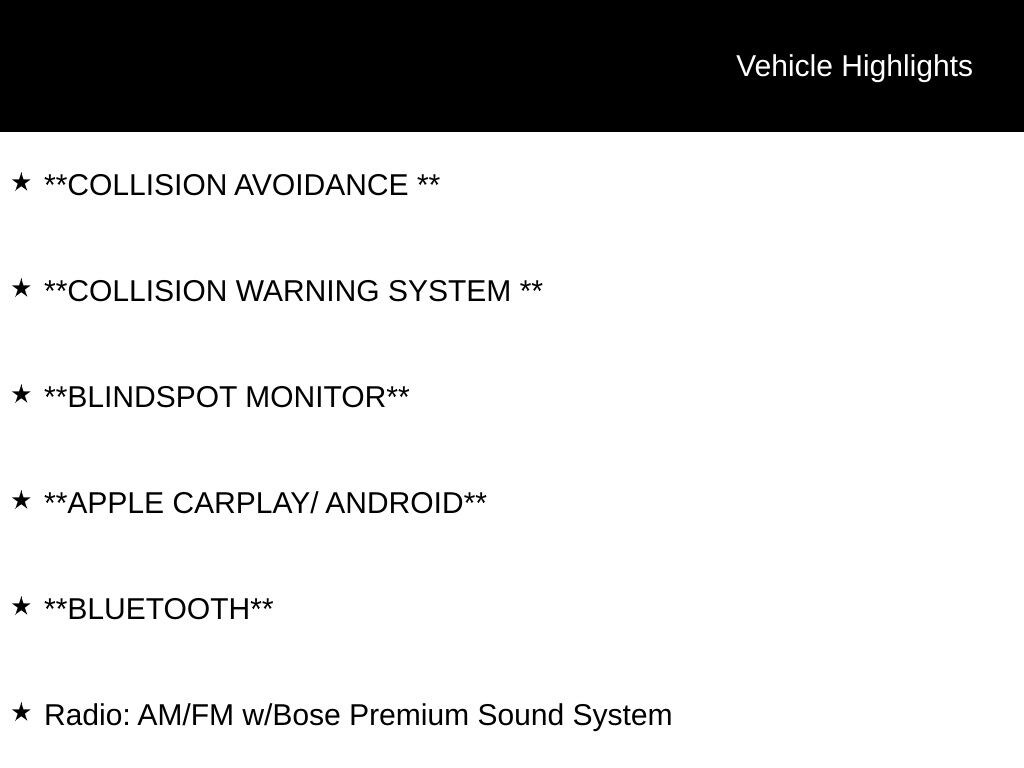 Vehicle Highlights

★ **COLLISION AVOIDANCE **

★ **COLLISION WARNING SYSTEM **

★ **BLINDSPOT MONITOR**

★ **APPLE CARPLAY/ ANDROID**

★ **BLUETOOTH**

★ Radio: AM/FM w/Bose Premium Sound System